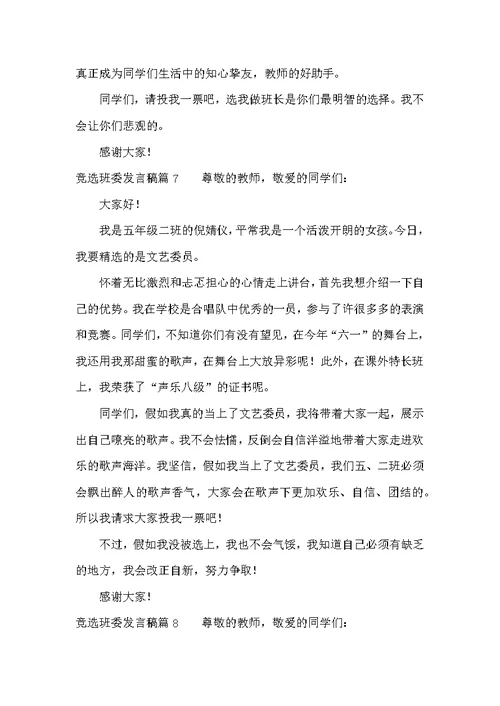 真正成为同学们生活中的知心挚友，教师的好助手。

同学们，请投我一票吧，选我做班长是你们最明智的选择。我不会让你们悲观的。

感谢大家！

竞选班委发言稿篇 7　　尊敬的教师，敬爱的同学们：

大家好！

我是五年级二班的倪婧仪，平常我是一个活泼开朗的女孩。今日，我要精选的是文艺委员。

怀着无比激烈和忐忑担心的心情走上讲台，首先我想介绍一下自己的优势。我在学校是合唱队中优秀的一员，参与了许很多多的表演和竞赛。同学们，不知道你们有没有望见，在今年“六一”的舞台上，我还用我那甜蜜的歌声，在舞台上大放异彩呢！此外，在课外特长班上，我荣获了“声乐八级”的证书呢。

同学们，假如我真的当上了文艺委员，我将带着大家一起，展示出自己嘹亮的歌声。我不会怯懦，反倒会自信洋溢地带着大家走进欢乐的歌声海洋。我坚信，假如我当上了文艺委员，我们五、二班必须会飘出醉人的歌声香气，大家会在歌声下更加欢乐、自信、团结的。所以我请求大家投我一票吧！

不过，假如我没被选上，我也不会气馁，我知道自己必须有缺乏的地方，我会改正自新，努力争取！

感谢大家！

竞选班委发言稿篇 8　　尊敬的教师，敬爱的同学们：